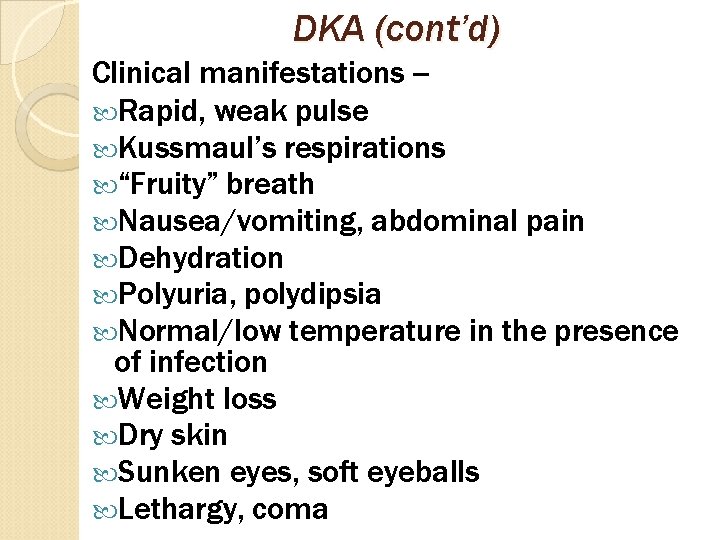 DKA (cont'd)

Clinical manifestations –

• Rapid, weak pulse
• Kussmaul's respirations
• "Fruity" breath
• Nausea/vomiting, abdominal pain
• Dehydration
• Polyuria, polydipsia
• Normal/low temperature in the presence of infection
• Weight loss
• Dry skin
• Sunken eyes, soft eyeballs
• Lethargy, coma